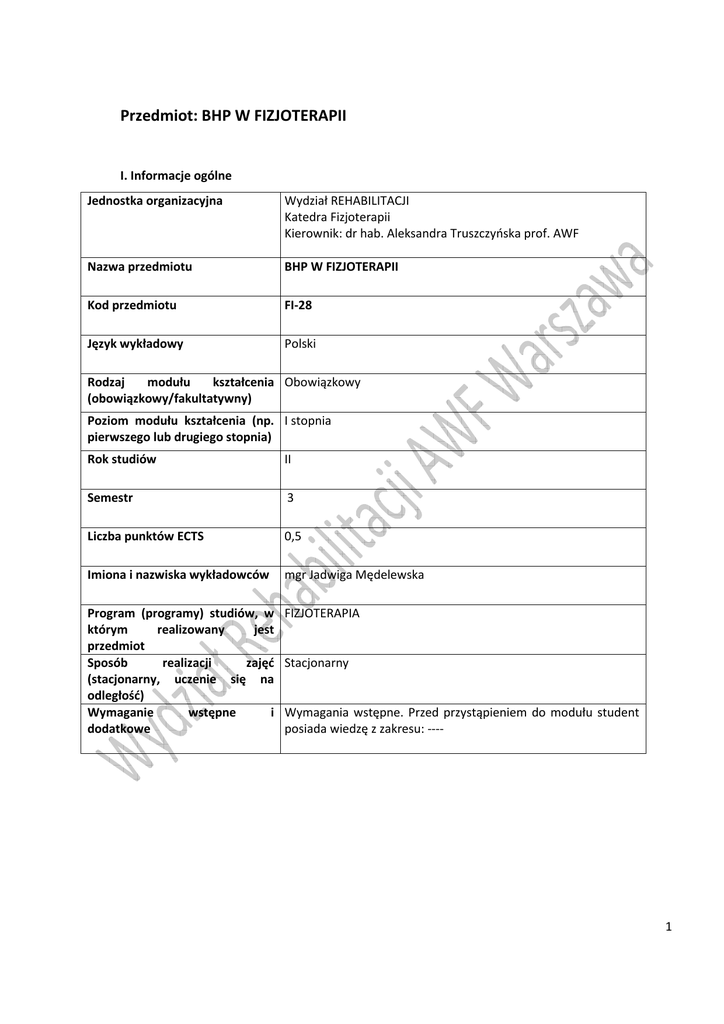 Przedmiot: BHP W FIZJOTERAPII

I. Informacje ogólne

| Jednostka organizacyjna | Wydział REHABILITACJI Katedra Fizjoterapii Kierownik: dr hab. Aleksandra Truszczyńska prof. AWF |
|---|---|
| Nazwa przedmiotu | BHP W FIZJOTERAPII |
| Kod przedmiotu | FI-28 |
| Język wykładowy | Polski |
| Rodzaj modułu kształcenia (obowiązkowy/fakultatywny) | Obowiązkowy |
| Poziom modułu kształcenia (np. pierwszego lub drugiego stopnia) | I stopnia |
| Rok studiów | II |
| Semestr | 3 |
| Liczba punktów ECTS | 0,5 |
| Imiona i nazwiska wykładowców | mgr Jadwiga Mędelewska |
| Program (programy) studiów, w którym realizowany jest przedmiot | FIZJOTERAPIA |
| Sposób realizacji zajęć (stacjonarny, uczenie się na odległość) | Stacjonarny |
| Wymaganie wstępne i dodatkowe | Wymagania wstępne. Przed przystąpieniem do modułu student posiada wiedzę z zakresu: ---- |

Wydział Rehabilitacji AWF Warszawa

1